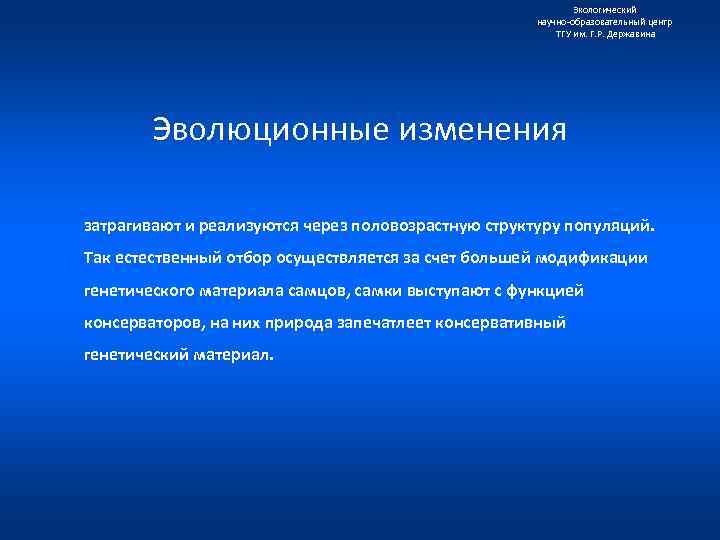 Экологический
научно-образовательный центр
ТГУ им. Г.Р. Державина

Эволюционные изменения

затрагивают и реализуются через половозрастную структуру популяций. Так естественный отбор осуществляется за счет большей модификации генетического материала самцов, самки выступают с функцией консерваторов, на них природа запечатлеет консервативный генетический материал.